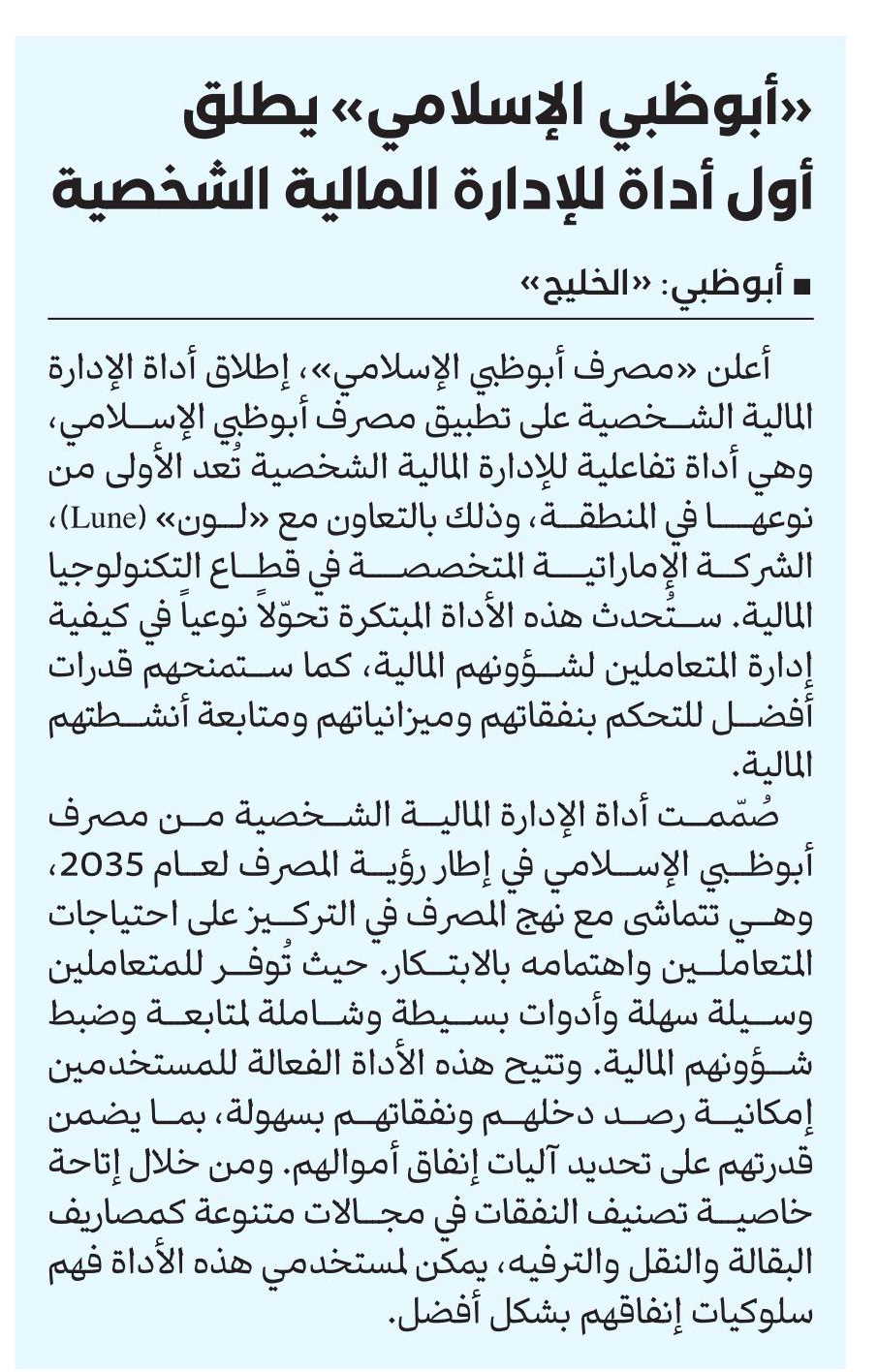 «أبوظبي الإسلامي» يطلق أول أداة للإدارة المالية الشخصية

■ أبوظبي: «الخليج»

أعلن «مصرف أبوظبي الإسلامي»، إطلاق أداة الإدارة المالية الشخصية على تطبيق مصرف أبوظبي الإسلامي، وهي أداة تفاعلية للإدارة المالية الشخصية تُعد الأولى من نوعها في المنطقة، وذلك بالتعاون مع «لون» (Lune)، الشركة الإماراتية المتخصصة في قطاع التكنولوجيا المالية. ستُحدث هذه الأداة المبتكرة تحوّلاً نوعياً في كيفية إدارة المتعاملين لشؤونهم المالية، كما ستمنحهم قدرات أفضل للتحكم بنفقاتهم وميزانياتهم ومتابعة أنشطتهم المالية.

صُمّمت أداة الإدارة المالية الشخصية من مصرف أبوظبي الإسلامي في إطار رؤية المصرف لعام 2035، وهي تتماشى مع نهج المصرف في التركيز على احتياجات المتعاملين واهتمامه بالابتكار. حيث تُوفر للمتعاملين وسيلة سهلة وأدوات بسيطة وشاملة لمتابعة وضبط شؤونهم المالية. وتتيح هذه الأداة الفعالة للمستخدمين إمكانية رصد دخلهم ونفقاتهم بسهولة، بما يضمن قدرتهم على تحديد آليات إنفاق أموالهم. ومن خلال إتاحة خاصية تصنيف النفقات في مجالات متنوعة كمصاريف البقالة والنقل والترفيه، يمكن لمستخدمي هذه الأداة فهم سلوكيات إنفاقهم بشكل أفضل.